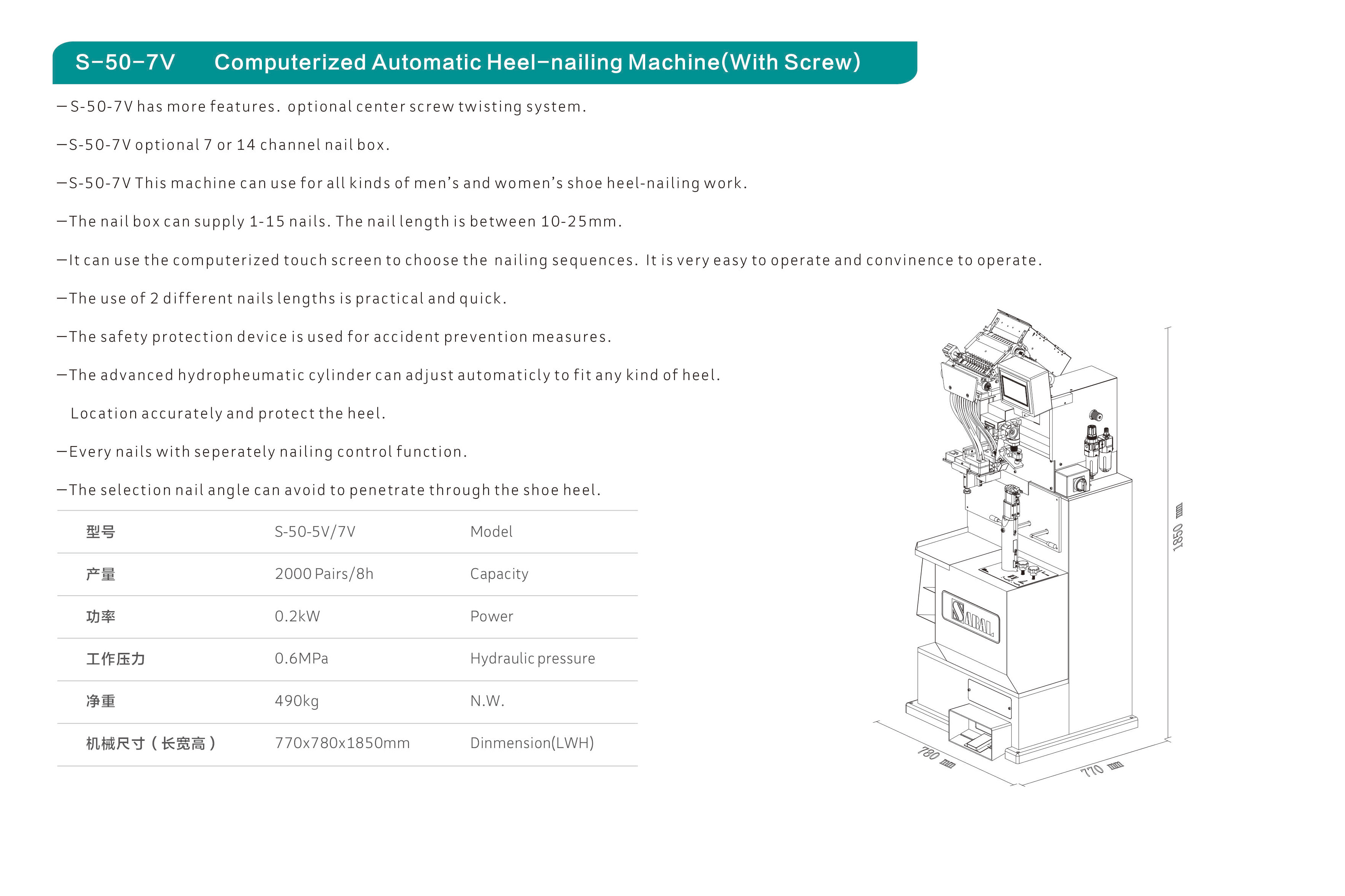 S-50-7V Computerized Automatic Heel-nailing Machine(With Screw)

—S-50-7V has more features. optional center screw twisting system.

—S-50-7V optional 7 or 14 channel nail box.

—S-50-7V This machine can use for all kinds of men's and women's shoe heel-nailing work.

—The nail box can supply 1-15 nails. The nail length is between 10-25mm.

—It can use the computerized touch screen to choose the nailing sequences. It is very easy to operate and convinence to operate.

—The use of 2 different nails lengths is practical and quick.

—The safety protection device is used for accident prevention measures.

—The advanced hydropheumatic cylinder can adjust automaticly to fit any kind of heel.
Location accurately and protect the heel.

—Every nails with seperately nailing control function.

—The selection nail angle can avoid to penetrate through the shoe heel.

| 型号 | S-50-5V/7V | Model |
|---|---|---|
| 产量 | 2000 Pairs/8h | Capacity |
| 功率 | 0.2kW | Power |
| 工作压力 | 0.6MPa | Hydraulic pressure |
| 净重 | 490kg | N.W. |
| 机械尺寸（长宽高） | 770x780x1850mm | Dinmension(LWH) |

SABAL

1850 mm

780 mm

770 mm